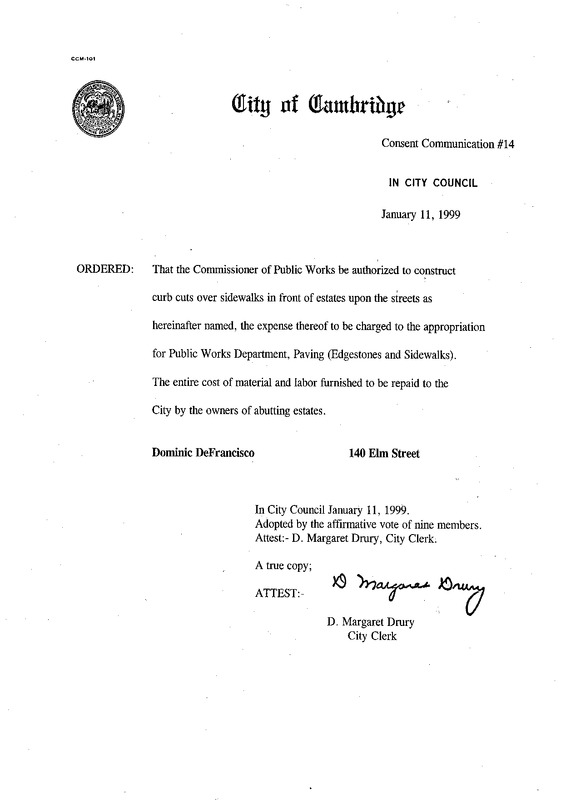 CCM-101

City of Cambridge

Consent Communication #14

IN CITY COUNCIL

January 11, 1999

ORDERED: That the Commissioner of Public Works be authorized to construct curb cuts over sidewalks in front of estates upon the streets as hereinafter named, the expense thereof to be charged to the appropriation for Public Works Department, Paving (Edgestones and Sidewalks). The entire cost of material and labor furnished to be repaid to the City by the owners of abutting estates.

Dominic DeFrancisco 140 Elm Street

In City Council January 11, 1999.
Adopted by the affirmative vote of nine members.
Attest:- D. Margaret Drury, City Clerk.

A true copy;

ATTEST:- D Margaret Drury

D. Margaret Drury
City Clerk